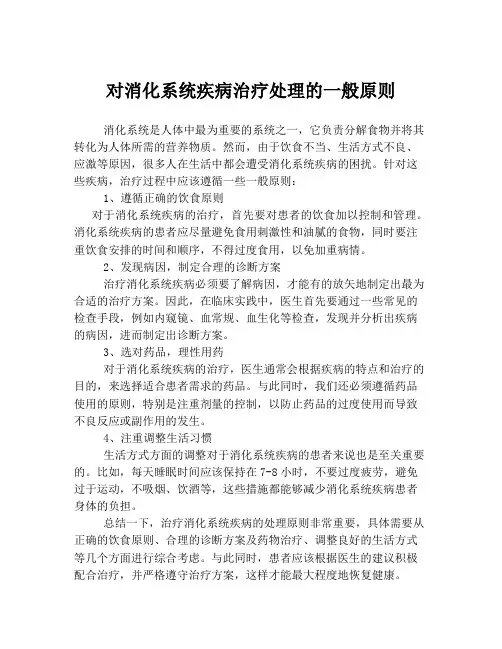 对消化系统疾病治疗处理的一般原则

消化系统是人体中最为重要的系统之一，它负责分解食物并将其转化为人体所需的营养物质。然而，由于饮食不当、生活方式不良、应激等原因，很多人在生活中都会遭受消化系统疾病的困扰。针对这些疾病，治疗过程中应该遵循一些一般原则：

1、遵循正确的饮食原则

对于消化系统疾病的治疗，首先要对患者的饮食加以控制和管理。消化系统疾病的患者应尽量避免食用刺激性和油腻的食物，同时要注重饮食安排的时间和顺序，不得过度食用，以免加重病情。

2、发现病因，制定合理的诊断方案

治疗消化系统疾病必须要了解病因，才能有的放矢地制定出最为合适的治疗方案。因此，在临床实践中，医生首先要通过一些常见的检查手段，例如内窥镜、血常规、血生化等检查，发现并分析出疾病的病因，进而制定出诊断方案。

3、选对药品，理性用药

对于消化系统疾病的治疗，医生通常会根据疾病的特点和治疗的目的，来选择适合患者需求的药品。与此同时，我们还必须遵循药品使用的原则，特别是注重剂量的控制，以防止药品的过度使用而导致不良反应或副作用的发生。

4、注重调整生活习惯

生活方式方面的调整对于消化系统疾病的患者来说也是至关重要的。比如，每天睡眠时间应该保持在 7-8 小时，不要过度疲劳，避免过于运动，不吸烟、饮酒等，这些措施都能够减少消化系统疾病患者身体的负担。

总结一下，治疗消化系统疾病的处理原则非常重要，具体需要从正确的饮食原则、合理的诊断方案及药物治疗、调整良好的生活方式等几个方面进行综合考虑。与此同时，患者应该根据医生的建议积极配合治疗，并严格遵守治疗方案，这样才能最大程度地恢复健康。